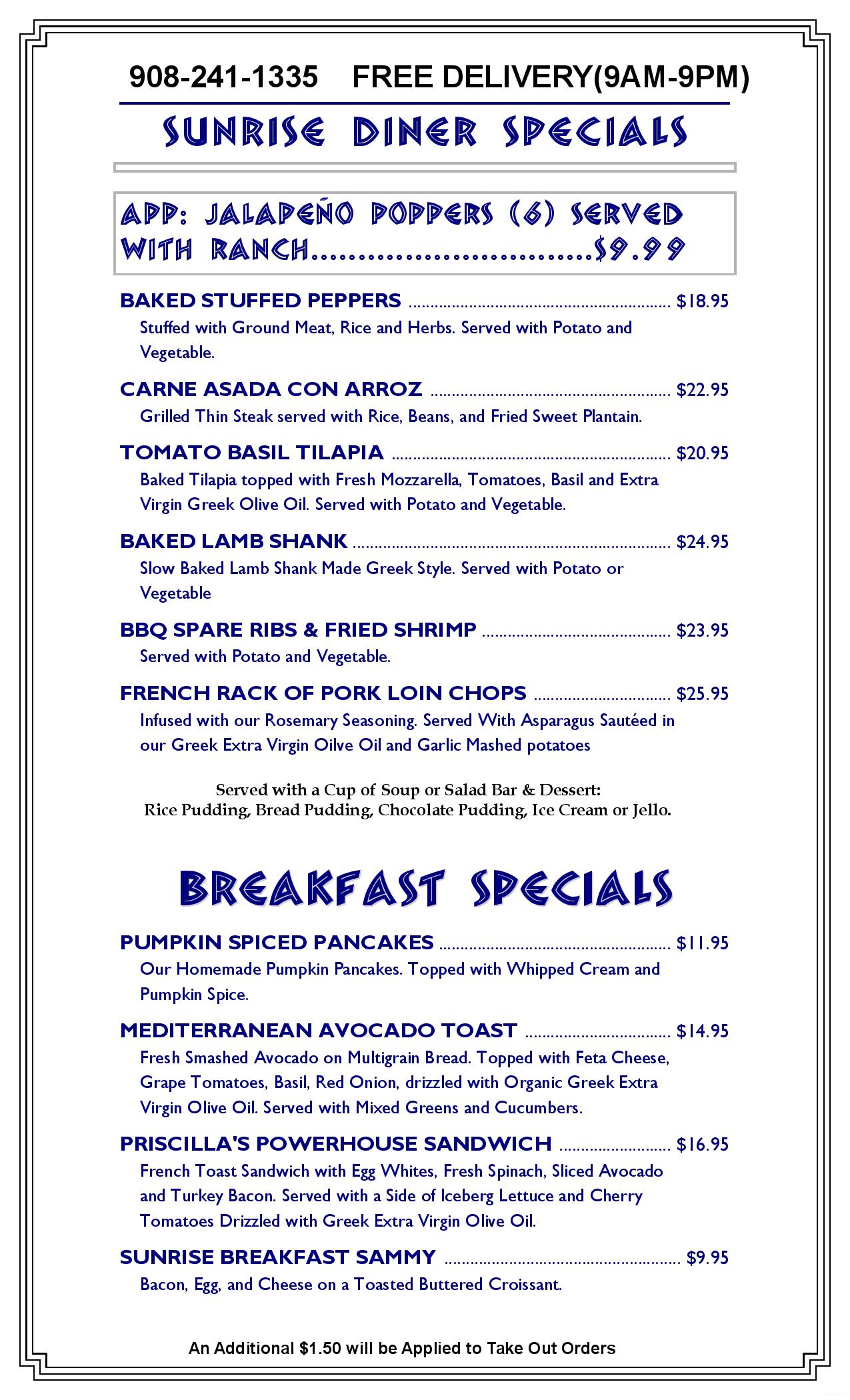 908-241-1335 FREE DELIVERY(9AM-9PM)

SUNRISE DINER SPECIALS

APP: JALAPEÑO POPPERS (6) SERVED WITH RANCH $9.99

BAKED STUFFED PEPPERS $18.95
Stuffed with Ground Meat, Rice and Herbs. Served with Potato and Vegetable.

CARNE ASADA CON ARROZ $22.95
Grilled Thin Steak served with Rice, Beans, and Fried Sweet Plantain.

TOMATO BASIL TILAPIA $20.95
Baked Tilapia topped with Fresh Mozzarella, Tomatoes, Basil and Extra Virgin Greek Olive Oil. Served with Potato and Vegetable.

BAKED LAMB SHANK $24.95
Slow Baked Lamb Shank Made Greek Style. Served with Potato or Vegetable

BBQ SPARE RIBS & FRIED SHRIMP $23.95
Served with Potato and Vegetable.

FRENCH RACK OF PORK LOIN CHOPS $25.95
Infused with our Rosemary Seasoning. Served With Asparagus Sautéed in our Greek Extra Virgin Oilve Oil and Garlic Mashed potatoes

Served with a Cup of Soup or Salad Bar & Dessert:
Rice Pudding, Bread Pudding, Chocolate Pudding, Ice Cream or Jello.

BREAKFAST SPECIALS

PUMPKIN SPICED PANCAKES $11.95
Our Homemade Pumpkin Pancakes. Topped with Whipped Cream and Pumpkin Spice.

MEDITERRANEAN AVOCADO TOAST $14.95
Fresh Smashed Avocado on Multigrain Bread. Topped with Feta Cheese, Grape Tomatoes, Basil, Red Onion, drizzled with Organic Greek Extra Virgin Olive Oil. Served with Mixed Greens and Cucumbers.

PRISCILLA'S POWERHOUSE SANDWICH $16.95
French Toast Sandwich with Egg Whites, Fresh Spinach, Sliced Avocado and Turkey Bacon. Served with a Side of Iceberg Lettuce and Cherry Tomatoes Drizzled with Greek Extra Virgin Olive Oil.

SUNRISE BREAKFAST SAMMY $9.95
Bacon, Egg, and Cheese on a Toasted Buttered Croissant.

An Additional $1.50 will be Applied to Take Out Orders